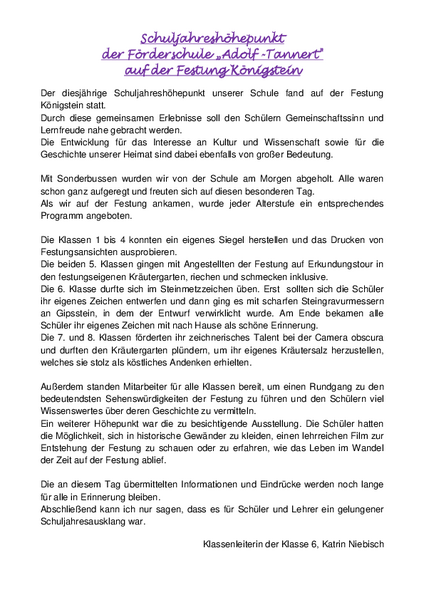 Schuljahreshöhepunkt
der Förderschule „Adolf -Tannert"
auf der Festung Königstein

Der diesjährige Schuljahreshöhepunkt unserer Schule fand auf der Festung Königstein statt.
Durch diese gemeinsamen Erlebnisse soll den Schülern Gemeinschaftssinn und Lernfreude nahe gebracht werden.
Die Entwicklung für das Interesse an Kultur und Wissenschaft sowie für die Geschichte unserer Heimat sind dabei ebenfalls von großer Bedeutung.

Mit Sonderbussen wurden wir von der Schule am Morgen abgeholt. Alle waren schon ganz aufgeregt und freuten sich auf diesen besonderen Tag.
Als wir auf der Festung ankamen, wurde jeder Alterstufe ein entsprechendes Programm angeboten.

Die Klassen 1 bis 4 konnten ein eigenes Siegel herstellen und das Drucken von Festungsansichten ausprobieren.
Die beiden 5. Klassen gingen mit Angestellten der Festung auf Erkundungstour in den festungseigenen Kräutergarten, riechen und schmecken inklusive.
Die 6. Klasse durfte sich im Steinmetzzeichen üben. Erst sollten sich die Schüler ihr eigenes Zeichen entwerfen und dann ging es mit scharfen Steingravurmessern an Gipsstein, in dem der Entwurf verwirklicht wurde. Am Ende bekamen alle Schüler ihr eigenes Zeichen mit nach Hause als schöne Erinnerung.
Die 7. und 8. Klassen förderten ihr zeichnerisches Talent bei der Camera obscura und durften den Kräutergarten plündern, um ihr eigenes Kräutersalz herzustellen, welches sie stolz als köstliches Andenken erhielten.

Außerdem standen Mitarbeiter für alle Klassen bereit, um einen Rundgang zu den bedeutendsten Sehenswürdigkeiten der Festung zu führen und den Schülern viel Wissenswertes über deren Geschichte zu vermitteln.
Ein weiterer Höhepunkt war die zu besichtigende Ausstellung. Die Schüler hatten die Möglichkeit, sich in historische Gewänder zu kleiden, einen lehrreichen Film zur Entstehung der Festung zu schauen oder zu erfahren, wie das Leben im Wandel der Zeit auf der Festung ablief.

Die an diesem Tag übermittelten Informationen und Eindrücke werden noch lange für alle in Erinnerung bleiben.
Abschließend kann ich nur sagen, dass es für Schüler und Lehrer ein gelungener Schuljahresausklang war.

Klassenleiterin der Klasse 6, Katrin Niebisch